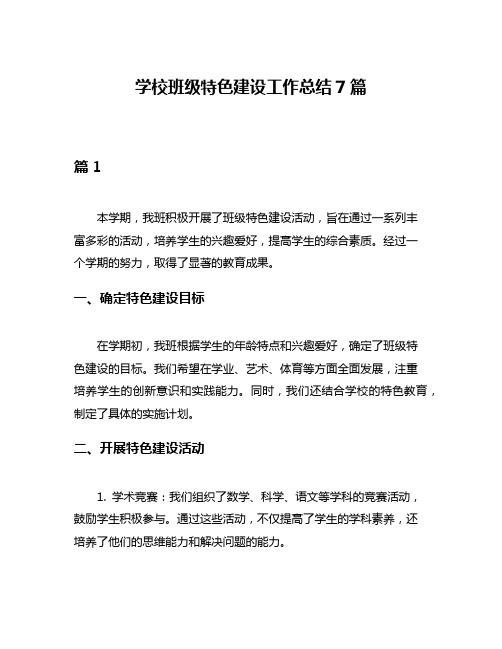 学校班级特色建设工作总结7篇

篇1

本学期，我班积极开展了班级特色建设活动，旨在通过一系列丰富多彩的活动，培养学生的兴趣爱好，提高学生的综合素质。经过一个学期的努力，取得了显著的教育成果。

一、确定特色建设目标

在学期初，我班根据学生的年龄特点和兴趣爱好，确定了班级特色建设的目标。我们希望在学业、艺术、体育等方面全面发展，注重培养学生的创新意识和实践能力。同时，我们还结合学校的特色教育，制定了具体的实施计划。

二、开展特色建设活动

1. 学术竞赛：我们组织了数学、科学、语文等学科的竞赛活动，鼓励学生积极参与。通过这些活动，不仅提高了学生的学科素养，还培养了他们的思维能力和解决问题的能力。